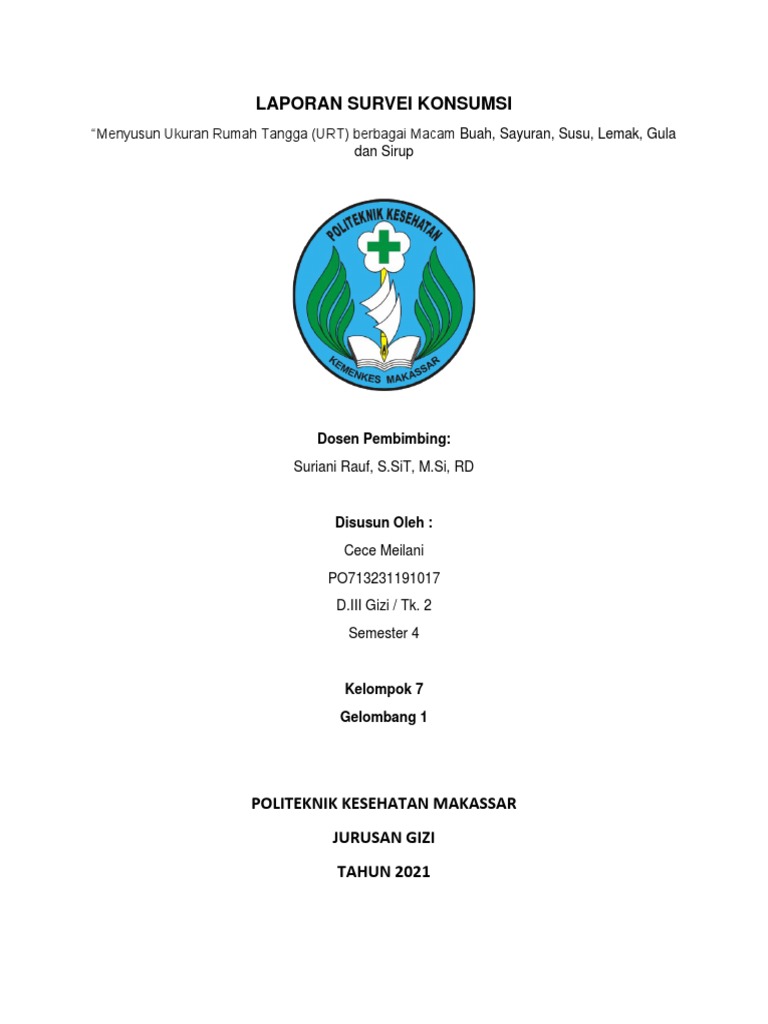 LAPORAN SURVEI KONSUMSI

"Menyusun Ukuran Rumah Tangga (URT) berbagai Macam Buah, Sayuran, Susu, Lemak, Gula dan Sirup

POLITEKNIK KESEHATAN

KEMENKES MAKASSAR

Dosen Pembimbing:

Suriani Rauf, S.SiT, M.Si, RD

Disusun Oleh :

Cece Meilani

PO713231191017

D.III Gizi / Tk. 2

Semester 4

Kelompok 7

Gelombang 1

POLITEKNIK KESEHATAN MAKASSAR

JURUSAN GIZI

TAHUN 2021